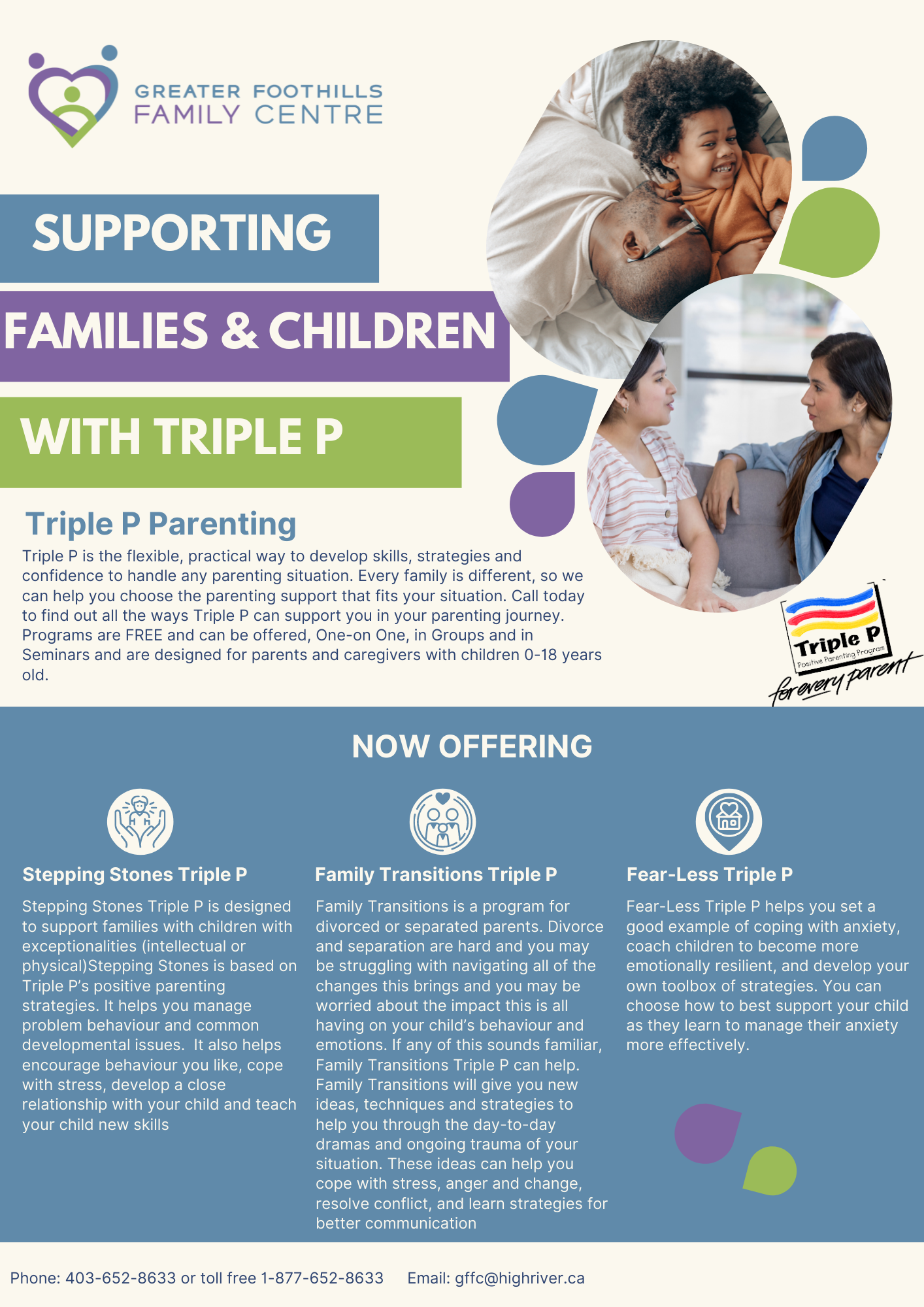 GREATER FOOTHILLS FAMILY CENTRE

SUPPORTING
FAMILIES & CHILDREN
WITH TRIPLE P

Triple P Parenting

Triple P is the flexible, practical way to develop skills, strategies and confidence to handle any parenting situation. Every family is different, so we can help you choose the parenting support that fits your situation. Call today to find out all the ways Triple P can support you in your parenting journey. Programs are FREE and can be offered, One-on One, in Groups and in Seminars and are designed for parents and caregivers with children 0-18 years old.

Triple P
Positive Parenting Program
for every parent

NOW OFFERING

Stepping Stones Triple P

Stepping Stones Triple P is designed to support families with children with exceptionalities (intellectual or physical)Stepping Stones is based on Triple P's positive parenting strategies. It helps you manage problem behaviour and common developmental issues. It also helps encourage behaviour you like, cope with stress, develop a close relationship with your child and teach your child new skills

Family Transitions Triple P

Family Transitions is a program for divorced or separated parents. Divorce and separation are hard and you may be struggling with navigating all of the changes this brings and you may be worried about the impact this is all having on your child's behaviour and emotions. If any of this sounds familiar, Family Transitions Triple P can help. Family Transitions will give you new ideas, techniques and strategies to help you through the day-to-day dramas and ongoing trauma of your situation. These ideas can help you cope with stress, anger and change, resolve conflict, and learn strategies for better communication

Fear-Less Triple P

Fear-Less Triple P helps you set a good example of coping with anxiety, coach children to become more emotionally resilient, and develop your own toolbox of strategies. You can choose how to best support your child as they learn to manage their anxiety more effectively.

Phone: 403-652-8633 or toll free 1-877-652-8633 Email: gffc@highriver.ca